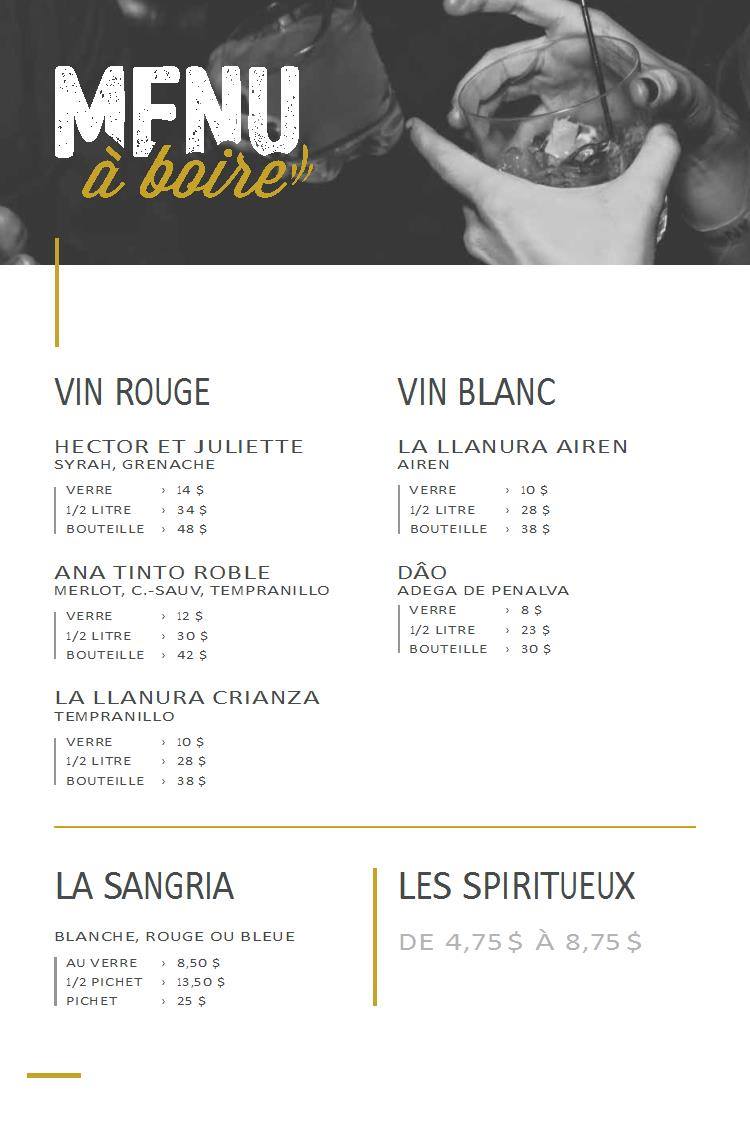 MENU
à boire

VIN ROUGE

HECTOR ET JULIETTE
SYRAH, GRENACHE
VERRE › 14 $
1/2 LITRE › 34 $
BOUTEILLE › 48 $

ANA TINTO ROBLE
MERLOT, C.-SAUV, TEMPRANILLO
VERRE › 12 $
1/2 LITRE › 30 $
BOUTEILLE › 42 $

LA LLANURA CRIANZA
TEMPRANILLO
VERRE › 10 $
1/2 LITRE › 28 $
BOUTEILLE › 38 $

VIN BLANC

LA LLANURA AIREN
AIREN
VERRE › 10 $
1/2 LITRE › 28 $
BOUTEILLE › 38 $

DÂO
ADEGA DE PENALVA
VERRE › 8 $
1/2 LITRE › 23 $
BOUTEILLE › 30 $

LA SANGRIA

BLANCHE, ROUGE OU BLEUE
AU VERRE › 8,50 $
1/2 PICHET › 13,50 $
PICHET › 25 $

LES SPIRITUEUX

DE 4,75 $ À 8,75 $